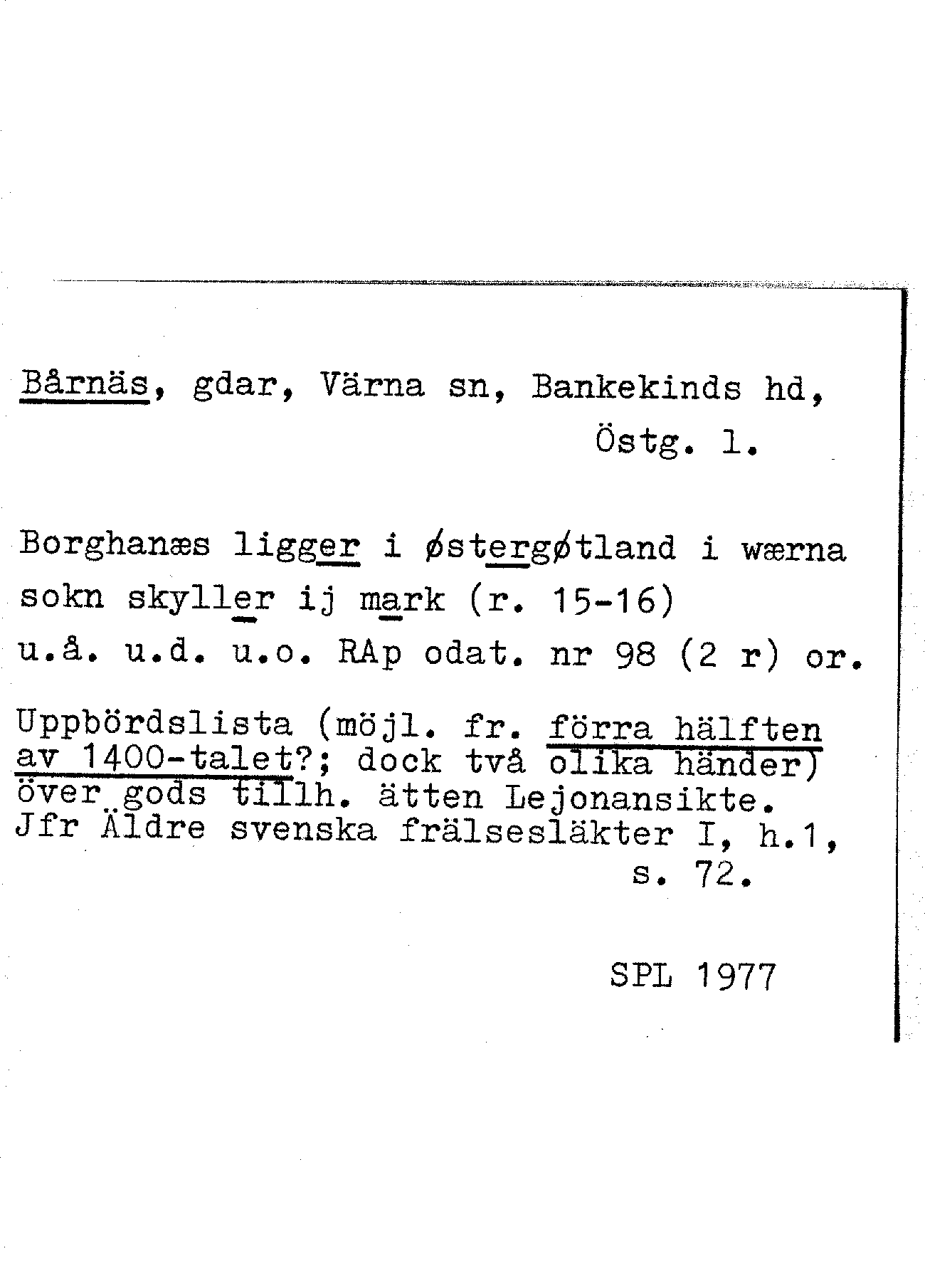 Bårnäs, gdar, Värna sn, Bankekinds hd, Östg. l.

Borghanæs ligger i østergøtland i wærna sokn skyller ij mark (r. 15-16)
u.å. u.d. u.o. RAp odat. nr 98 (2 r) or.

Uppbördslista (möjl. fr. förra hälften av 1400-talet?; dock två olika händer) över gods tillh. ätten Lejonansikte. Jfr Äldre svenska frälsesläkter I, h.1, s. 72.

SPL 1977